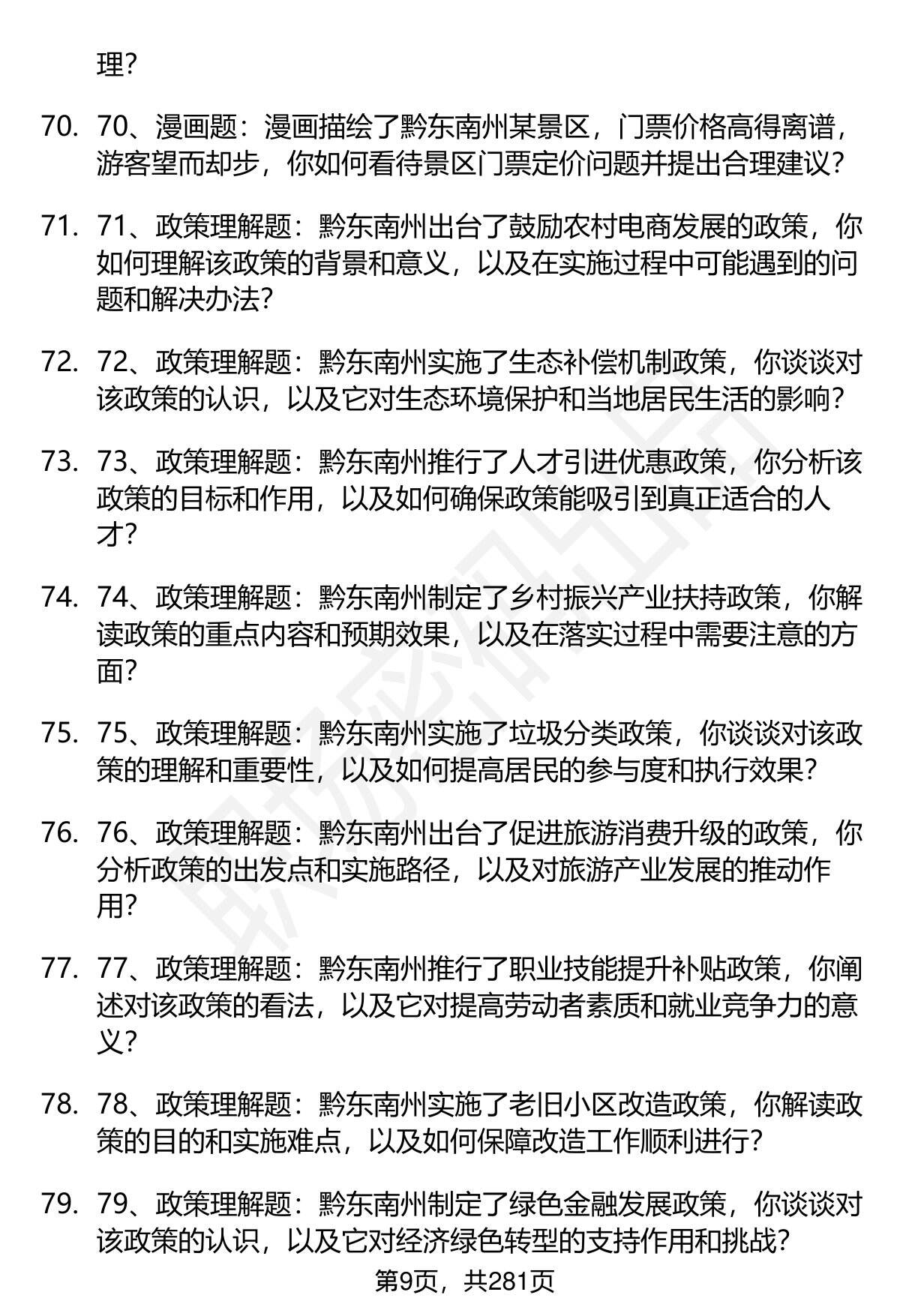 理？

70. 70、漫画题：漫画描绘了黔东南州某景区，门票价格高得离谱，游客望而却步，你如何看待景区门票定价问题并提出合理建议？

71. 71、政策理解题：黔东南州出台了鼓励农村电商发展的政策，你如何理解该政策的背景和意义，以及在实施过程中可能遇到的问题和解决办法？

72. 72、政策理解题：黔东南州实施了生态补偿机制政策，你谈谈对该政策的认识，以及它对生态环境保护和当地居民生活的影响？

73. 73、政策理解题：黔东南州推行了人才引进优惠政策，你分析该政策的目标和作用，以及如何确保政策能吸引到真正适合的人才？

74. 74、政策理解题：黔东南州制定了乡村振兴产业扶持政策，你解读政策的重点内容和预期效果，以及在落实过程中需要注意的方面？

75. 75、政策理解题：黔东南州实施了垃圾分类政策，你谈谈对该政策的理解和重要性，以及如何提高居民的参与度和执行效果？

76. 76、政策理解题：黔东南州出台了促进旅游消费升级的政策，你分析政策的出发点和实施路径，以及对旅游产业发展的推动作用？

77. 77、政策理解题：黔东南州推行了职业技能提升补贴政策，你阐述对该政策的看法，以及它对提高劳动者素质和就业竞争力的意义？

78. 78、政策理解题：黔东南州实施了老旧小区改造政策，你解读政策的目的和实施难点，以及如何保障改造工作顺利进行？

79. 79、政策理解题：黔东南州制定了绿色金融发展政策，你谈谈对该政策的认识，以及它对经济绿色转型的支持作用和挑战？

第9页，共281页